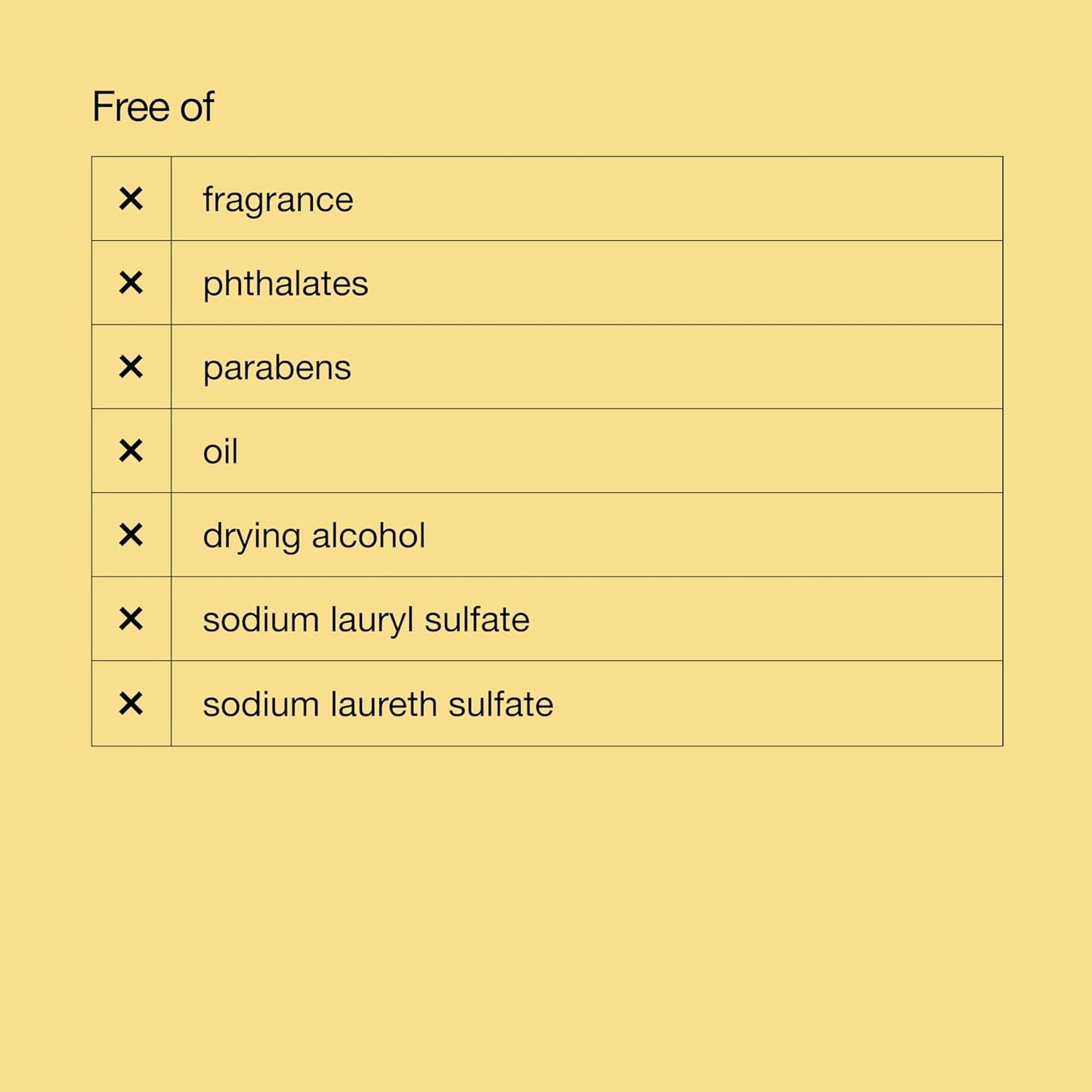 Free of

| ✕ | fragrance |
|---|---|
| ✕ | phthalates |
| ✕ | parabens |
| ✕ | oil |
| ✕ | drying alcohol |
| ✕ | sodium lauryl sulfate |
| ✕ | sodium laureth sulfate |